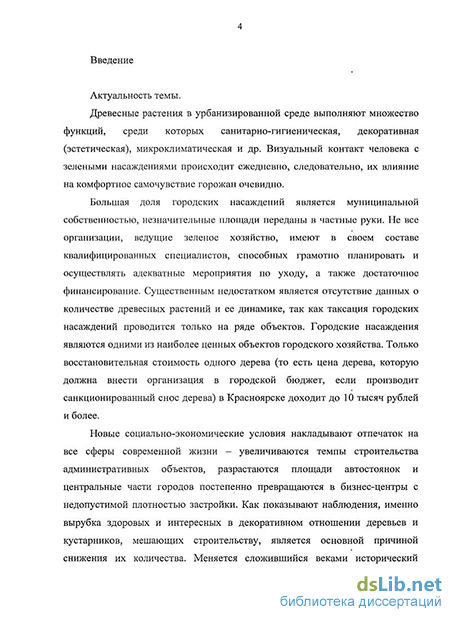 4

Введение

Актуальность темы.

Древесные растения в урбанизированной среде выполняют множество функций, среди которых санитарно-гигиеническая, декоративная (эстетическая), микроклиматическая и др. Визуальный контакт человека с зелеными насаждениями происходит ежедневно, следовательно, их влияние на комфортное самочувствие горожан очевидно.

Большая доля городских насаждений является муниципальной собственностью, незначительные площади переданы в частные руки. Не все организации, ведущие зеленое хозяйство, имеют в своем составе квалифицированных специалистов, способных грамотно планировать и осуществлять адекватные мероприятия по уходу, а также достаточное финансирование. Существенным недостатком является отсутствие данных о количестве древесных растений и ее динамике, так как таксация городских насаждений проводится только на ряде объектов. Городские насаждения являются одними из наиболее ценных объектов городского хозяйства. Только восстановительная стоимость одного дерева (то есть цена дерева, которую должна внести организация в городской бюджет, если производит санкционированный снос дерева) в Красноярске доходит до 10 тысяч рублей и более.

Новые социально-экономические условия накладывают отпечаток на все сферы современной жизни – увеличиваются темпы строительства административных объектов, разрастаются площади автостоянок и центральные части городов постепенно превращаются в бизнес-центры с недопустимой плотностью застройки. Как показывают наблюдения, именно вырубка здоровых и интересных в декоративном отношении деревьев и кустарников, мешающих строительству, является основной причиной снижения их количества. Меняется сложившийся веками исторический

dsLib.net
библиотека диссертаций